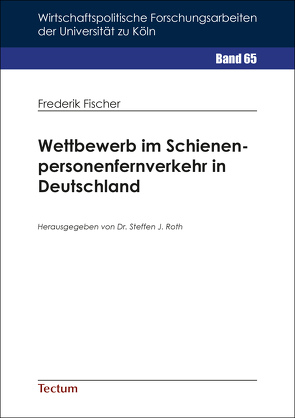 Wirtschaftspolitische Forschungsarbeiten der Universität zu Köln

Band 65

Frederik Fischer

Wettbewerb im Schienenpersonenfernverkehr in Deutschland

Herausgegeben von Dr. Steffen J. Roth

Tectum